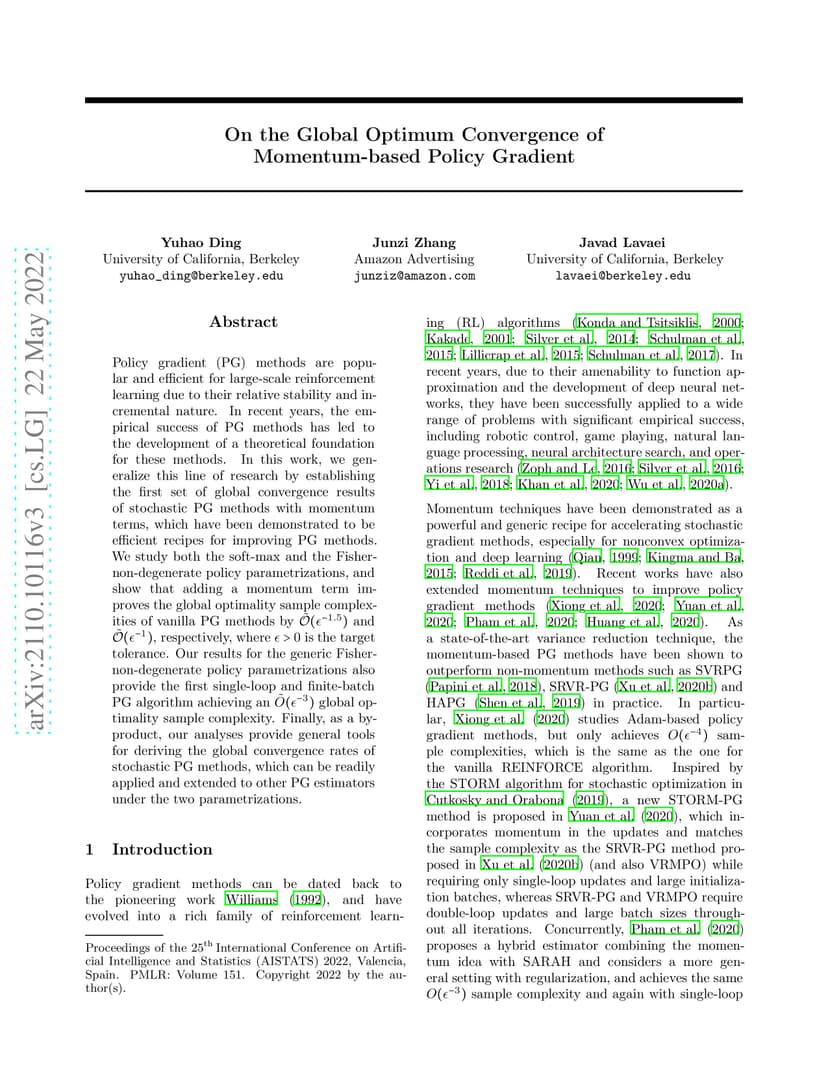 arXiv:2110.10116v3 [cs.LG] 22 May 2022

On the Global Optimum Convergence of Momentum-based Policy Gradient

Yuhao Ding
University of California, Berkeley
yuhao_ding@berkeley.edu

Junzi Zhang
Amazon Advertising
junziz@amazon.com

Javad Lavaei
University of California, Berkeley
lavaei@berkeley.edu

Abstract

Policy gradient (PG) methods are popular and efficient for large-scale reinforcement learning due to their relative stability and incremental nature. In recent years, the empirical success of PG methods has led to the development of a theoretical foundation for these methods. In this work, we generalize this line of research by establishing the first set of global convergence results of stochastic PG methods with momentum terms, which have been demonstrated to be efficient recipes for improving PG methods. We study both the soft-max and the Fisher-non-degenerate policy parametrizations, and show that adding a momentum term improves the global optimality sample complexities of vanilla PG methods by $\tilde{\mathcal{O}}(\epsilon^{-1.5})$ and $\tilde{\mathcal{O}}(\epsilon^{-1})$, respectively, where $\epsilon > 0$ is the target tolerance. Our results for the generic Fisher-non-degenerate policy parametrizations also provide the first single-loop and finite-batch PG algorithm achieving an $\tilde{O}(\epsilon^{-3})$ global optimality sample complexity. Finally, as a by-product, our analyses provide general tools for deriving the global convergence rates of stochastic PG methods, which can be readily applied and extended to other PG estimators under the two parametrizations.

1 Introduction

Policy gradient methods can be dated back to the pioneering work Williams (1992), and have evolved into a rich family of reinforcement learning (RL) algorithms (Konda and Tsitsiklis, 2000; Kakade, 2001; Silver et al., 2014; Schulman et al., 2015; Lillicrap et al., 2015; Schulman et al., 2017). In recent years, due to their amenability to function approximation and the development of deep neural networks, they have been successfully applied to a wide range of problems with significant empirical success, including robotic control, game playing, natural language processing, neural architecture search, and operations research (Zoph and Le, 2016; Silver et al., 2016; Yi et al., 2018; Khan et al., 2020; Wu et al., 2020a).

Momentum techniques have been demonstrated as a powerful and generic recipe for accelerating stochastic gradient methods, especially for nonconvex optimization and deep learning (Qian, 1999; Kingma and Ba, 2015; Reddi et al., 2019). Recent works have also extended momentum techniques to improve policy gradient methods (Xiong et al., 2020; Yuan et al., 2020; Pham et al., 2020; Huang et al., 2020). As a state-of-the-art variance reduction technique, the momentum-based PG methods have been shown to outperform non-momentum methods such as SVRPG (Papini et al., 2018), SRVR-PG (Xu et al., 2020b) and HAPG (Shen et al., 2019) in practice. In particular, Xiong et al. (2020) studies Adam-based policy gradient methods, but only achieves $O(\epsilon^{-4})$ sample complexities, which is the same as the one for the vanilla REINFORCE algorithm. Inspired by the STORM algorithm for stochastic optimization in Cutkosky and Orabona (2019), a new STORM-PG method is proposed in Yuan et al. (2020), which incorporates momentum in the updates and matches the sample complexity as the SRVR-PG method proposed in Xu et al. (2020b) (and also VRMPO) while requiring only single-loop updates and large initialization batches, whereas SRVR-PG and VRMPO require double-loop updates and large batch sizes throughout all iterations. Concurrently, Pham et al. (2020) proposes a hybrid estimator combining the momentum idea with SARAH and considers a more general setting with regularization, and achieves the same $O(\epsilon^{-3})$ sample complexity and again with single-loop

Proceedings of the 25$^{\text{th}}$ International Conference on Artificial Intelligence and Statistics (AISTATS) 2022, Valencia, Spain. PMLR: Volume 151. Copyright 2022 by the author(s).